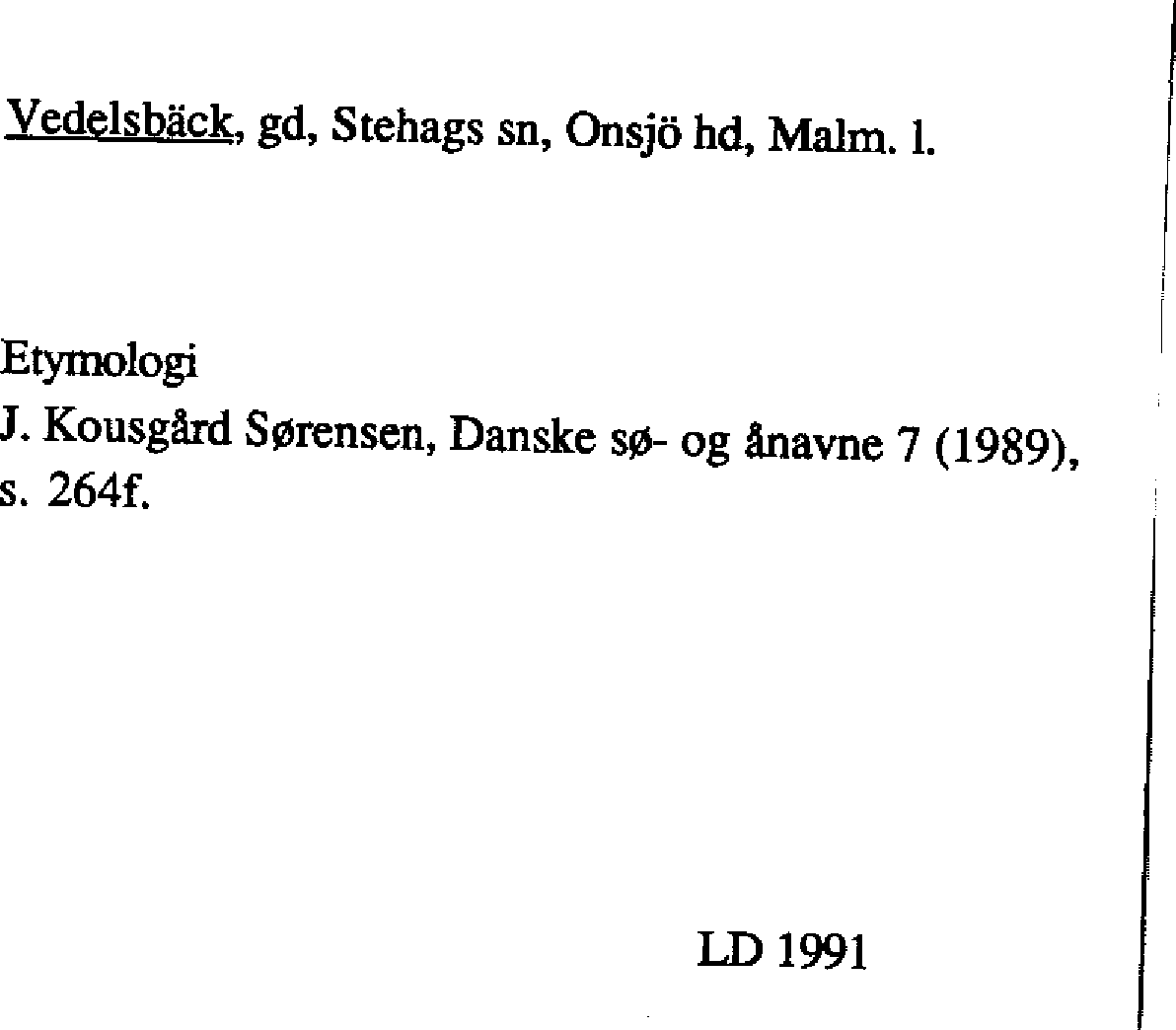 Vedelsbäck, gd, Stehags sn, Onsjö hd, Malm. l.

Etymologi
J. Kousgård Sørensen, Danske sø- og ånavne 7 (1989), s. 264f.

LD 1991